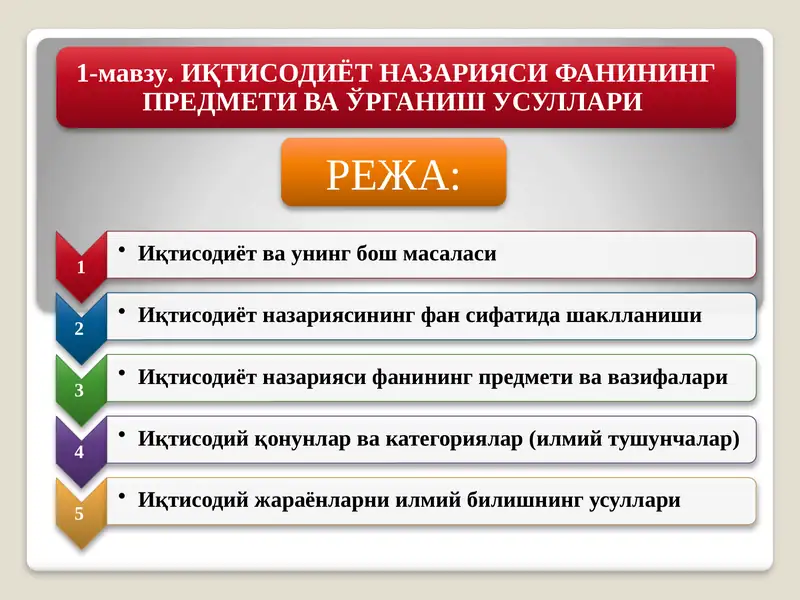 1-мавзу. ИҚТИСОДИЁТ НАЗАРИЯСИ ФАНИНИНГ ПРЕДМЕТИ ВА ЎРГАНИШ УСУЛЛАРИ

РЕЖА:

1
• Иқтисодиёт ва унинг бош масаласи

2
• Иқтисодиёт назариясининг фан сифатида шаклланиши

3
• Иқтисодиёт назарияси фанининг предмети ва вазифалари

4
• Иқтисодий қонунлар ва категориялар (илмий тушунчалар)

5
• Иқтисодий жараёнларни илмий билишнинг усуллари